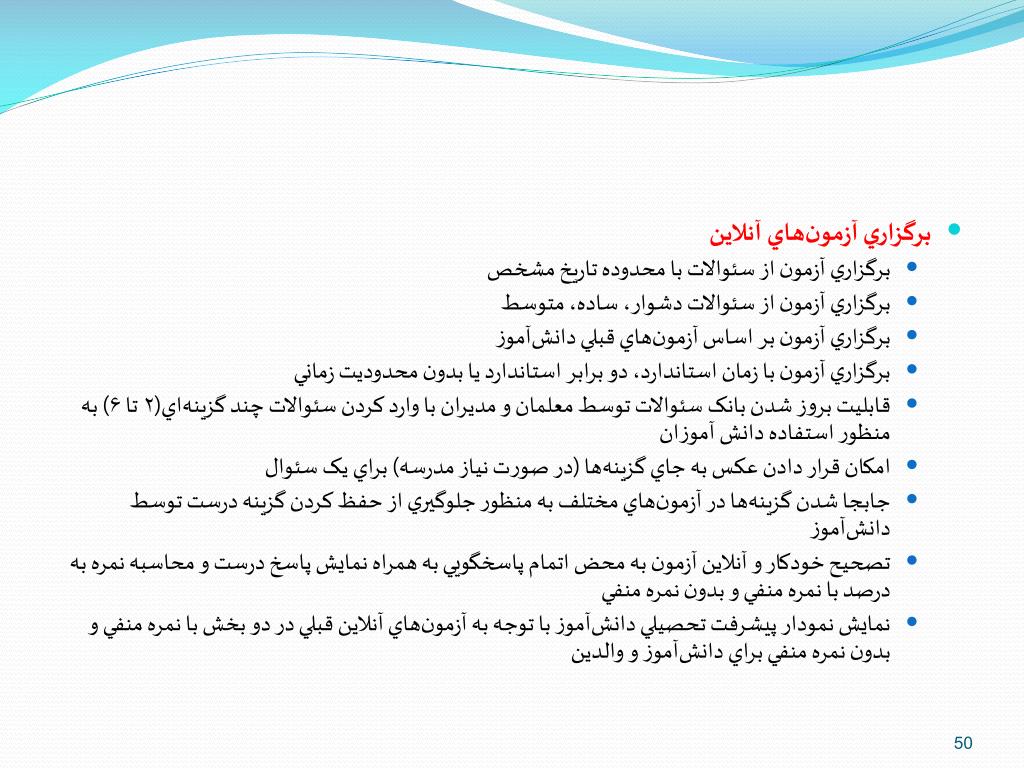 برگزاري آزمون‌هاي آنلاين

برگزاري آزمون از سئوالات با محدوده تاريخ مشخص

برگزاري آزمون از سئوالات دشوار، ساده، متوسط

برگزاري آزمون بر اساس آزمون‌هاي قبلي دانش‌آموز

برگزاري آزمون با زمان استاندارد، دو برابر استاندارد يا بدون محدوديت زماني

قابليت بروز شدن بانک سئوالات توسط معلمان و مديران با وارد کردن سئوالات چند گزينه‌اي(۲ تا ۶) به منظور استفاده دانش آموزان

امکان قرار دادن عکس به جاي گزينه‌ها (در صورت نياز مدرسه) براي يک سئوال

جابجا شدن گزينه‌ها در آزمون‌هاي مختلف به منظور جلوگيري از حفظ کردن گزينه درست توسط دانش‌آموز

تصحيح خودکار و آنلاين آزمون به محض اتمام پاسخگويي به همراه نمايش پاسخ درست و محاسبه نمره به درصد با نمره منفي و بدون نمره منفي

نمايش نمودار پيشرفت تحصيلي دانش‌آموز با توجه به آزمون‌هاي آنلاين قبلي در دو بخش با نمره منفي و بدون نمره منفي براي دانش‌آموز و والدين

50